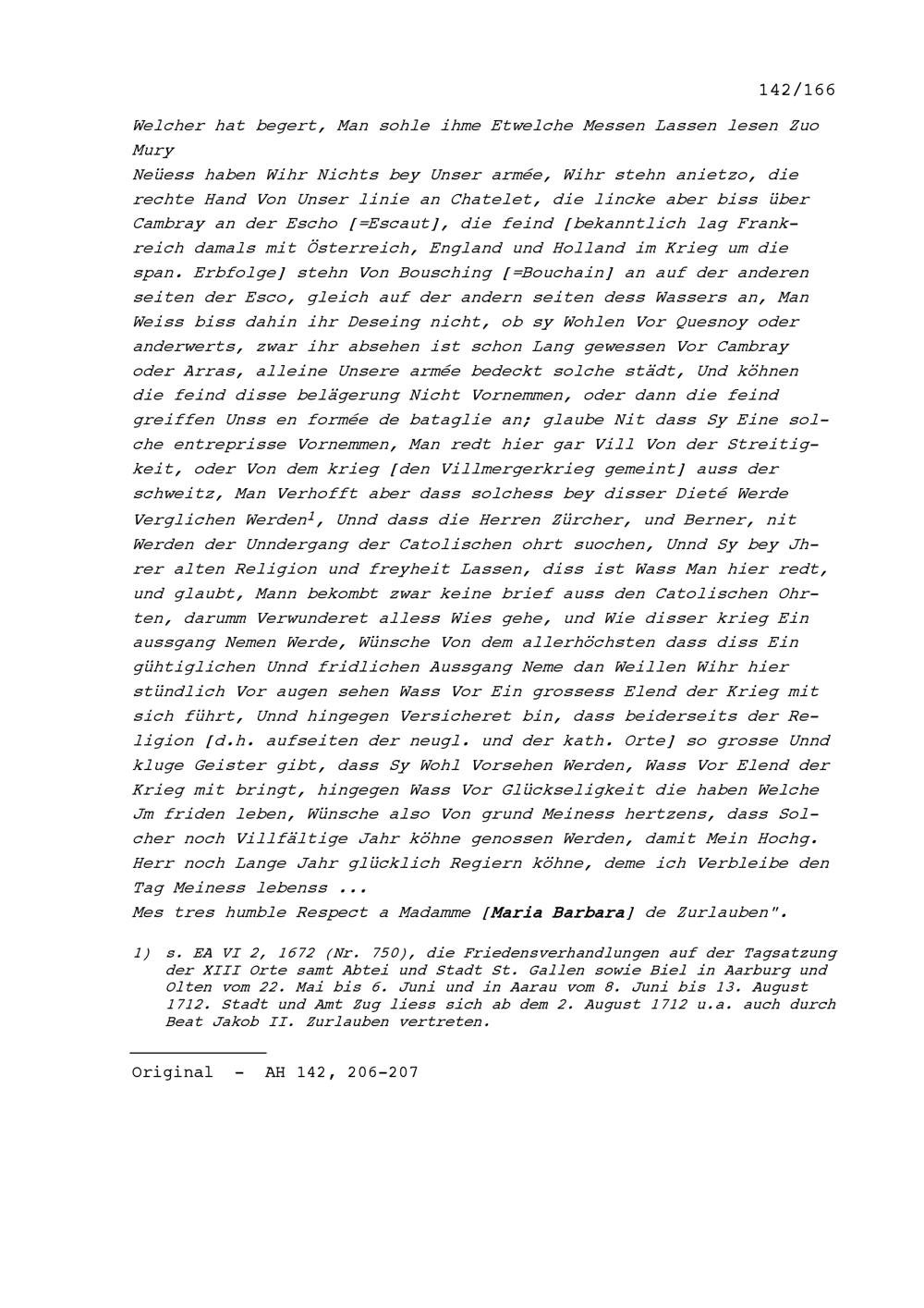 142/166

Welcher hat begert, Man sohle ihme Etwelche Messen Lassen lesen Zuo Mury
Neüess haben Wihr Nichts bey Unser armée, Wihr stehn anietzo, die rechte Hand Von Unser linie an Chatelet, die lincke aber biss über Cambray an der Escho [=Escaut], die feind [bekanntlich lag Frankreich damals mit Österreich, England und Holland im Krieg um die span. Erbfolge] stehn Von Bousching [=Bouchain] an auf der anderen seiten der Esco, gleich auf der andern seiten dess Wassers an, Man Weiss biss dahin ihr Deseing nicht, ob sy Wohlen Vor Quesnoy oder anderwerts, zwar ihr absehen ist schon Lang gewessen Vor Cambray oder Arras, alleine Unsere armée bedeckt solche städt, Und köhnen die feind disse belägerung Nicht Vornemmen, oder dann die feind greiffen Unss en formée de bataglie an; glaube Nit dass Sy Eine solche entreprisse Vornemmen, Man redt hier gar Vill Von der Streitigkeit, oder Von dem krieg [den Villmergerkrieg gemeint] auss der schweitz, Man Verhofft aber dass solchess bey disser Dieté Werde Verglichen Werden$^1$, Unnd dass die Herren Zürcher, und Berner, nit Werden der Unndergang der Catolischen ohrt suochen, Unnd Sy bey Jhrer alten Religion und freyheit Lassen, diss ist Wass Man hier redt, und glaubt, Mann bekombt zwar keine brief auss den Catolischen Ohrten, darumm Verwunderet alless Wies gehe, und Wie disser krieg Ein aussgang Nemen Werde, Wünsche Von dem allerhöchsten dass diss Ein gühtiglichen Unnd fridlichen Aussgang Neme dan Weillen Wihr hier stündlich Vor augen sehen Wass Vor Ein grossess Elend der Krieg mit sich führt, Unnd hingegen Versicheret bin, dass beiderseits der Religion [d.h. aufseiten der neugl. und der kath. Orte] so grosse Unnd kluge Geister gibt, dass Sy Wohl Vorsehen Werden, Wass Vor Elend der Krieg mit bringt, hingegen Wass Vor Glückseligkeit die haben Welche Jm friden leben, Wünsche also Von grund Meiness hertzens, dass Solcher noch Villfältige Jahr köhne genossen Werden, damit Mein Hochg. Herr noch Lange Jahr glücklich Regiern köhne, deme ich Verbleibe den Tag Meiness lebenss ...
Mes tres humble Respect a Madamme [Maria Barbara] de Zurlauben".

1) s. EA VI 2, 1672 (Nr. 750), die Friedensverhandlungen auf der Tagsatzung der XIII Orte samt Abtei und Stadt St. Gallen sowie Biel in Aarburg und Olten vom 22. Mai bis 6. Juni und in Aarau vom 8. Juni bis 13. August 1712. Stadt und Amt Zug liess sich ab dem 2. August 1712 u.a. auch durch Beat Jakob II. Zurlauben vertreten.

Original - AH 142, 206-207